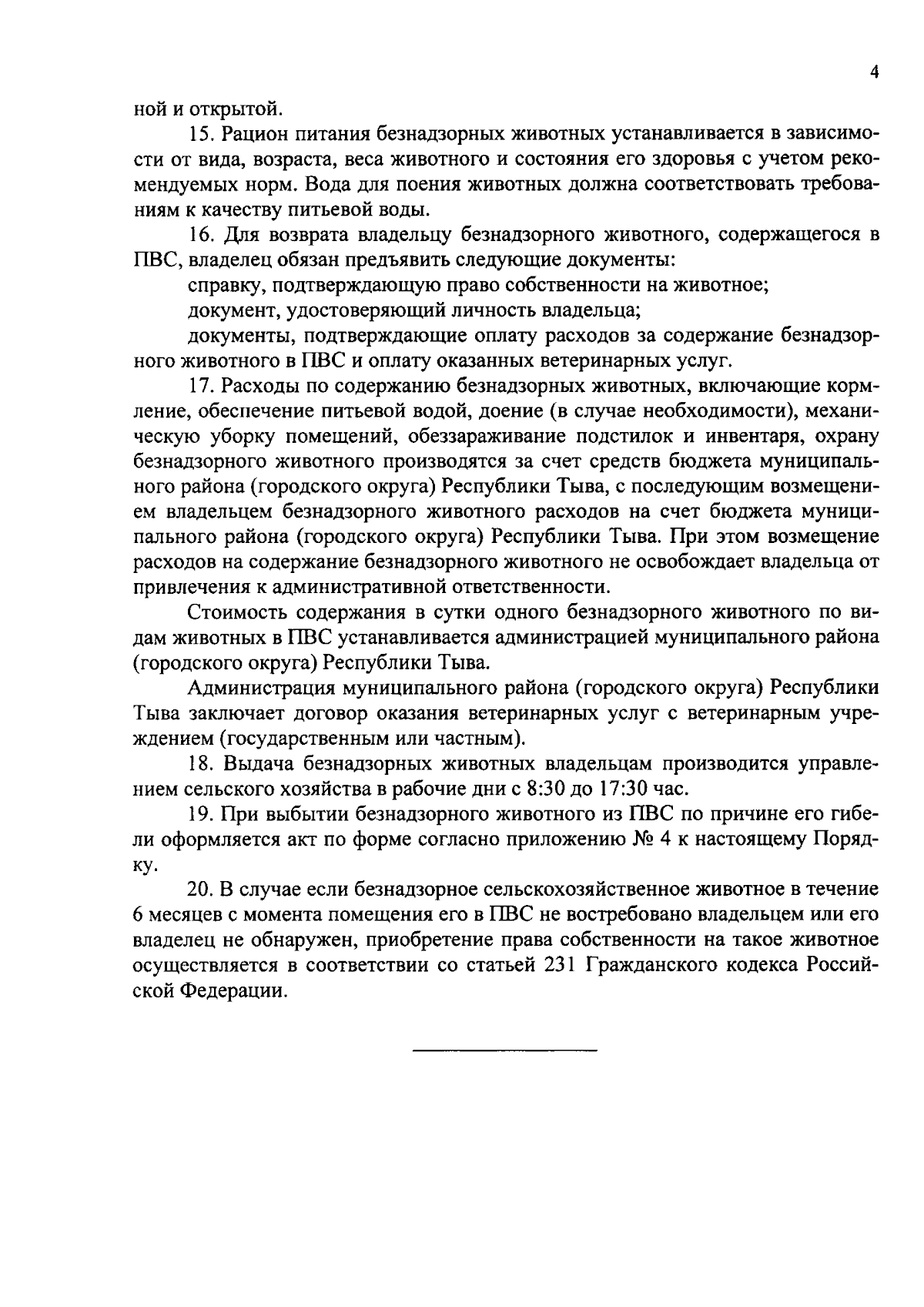 4

ной и открытой.

15. Рацион питания безнадзорных животных устанавливается в зависимости от вида, возраста, веса животного и состояния его здоровья с учетом рекомендуемых норм. Вода для поения животных должна соответствовать требованиям к качеству питьевой воды.

16. Для возврата владельцу безнадзорного животного, содержащегося в ПВС, владелец обязан предъявить следующие документы:

справку, подтверждающую право собственности на животное;

документ, удостоверяющий личность владельца;

документы, подтверждающие оплату расходов за содержание безнадзорного животного в ПВС и оплату оказанных ветеринарных услуг.

17. Расходы по содержанию безнадзорных животных, включающие кормление, обеспечение питьевой водой, доение (в случае необходимости), механическую уборку помещений, обеззараживание подстилок и инвентаря, охрану безнадзорного животного производятся за счет средств бюджета муниципального района (городского округа) Республики Тыва, с последующим возмещением владельцем безнадзорного животного расходов на счет бюджета муниципального района (городского округа) Республики Тыва. При этом возмещение расходов на содержание безнадзорного животного не освобождает владельца от привлечения к административной ответственности.

Стоимость содержания в сутки одного безнадзорного животного по видам животных в ПВС устанавливается администрацией муниципального района (городского округа) Республики Тыва.

Администрация муниципального района (городского округа) Республики Тыва заключает договор оказания ветеринарных услуг с ветеринарным учреждением (государственным или частным).

18. Выдача безнадзорных животных владельцам производится управлением сельского хозяйства в рабочие дни с 8:30 до 17:30 час.

19. При выбытии безнадзорного животного из ПВС по причине его гибели оформляется акт по форме согласно приложению № 4 к настоящему Порядку.

20. В случае если безнадзорное сельскохозяйственное животное в течение 6 месяцев с момента помещения его в ПВС не востребовано владельцем или его владелец не обнаружен, приобретение права собственности на такое животное осуществляется в соответствии со статьей 231 Гражданского кодекса Российской Федерации.